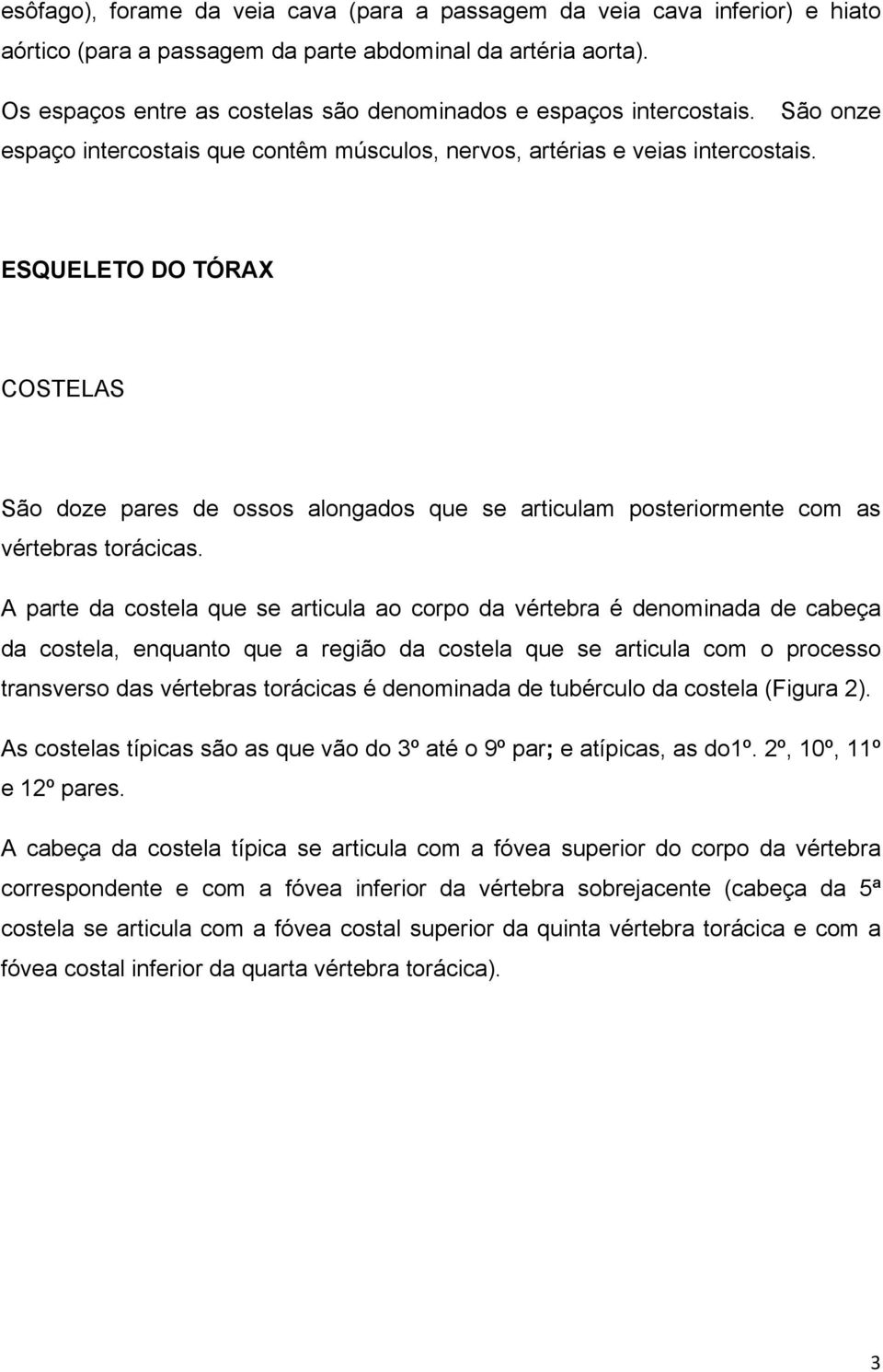 esôfago), forame da veia cava (para a passagem da veia cava inferior) e hiato aórtico (para a passagem da parte abdominal da artéria aorta).

Os espaços entre as costelas são denominados e espaços intercostais. São onze espaço intercostais que contêm músculos, nervos, artérias e veias intercostais.

ESQUELETO DO TÓRAX

COSTELAS

São doze pares de ossos alongados que se articulam posteriormente com as vértebras torácicas.

A parte da costela que se articula ao corpo da vértebra é denominada de cabeça da costela, enquanto que a região da costela que se articula com o processo transverso das vértebras torácicas é denominada de tubérculo da costela (Figura 2).

As costelas típicas são as que vão do 3º até o 9º par; e atípicas, as do1º. 2º, 10º, 11º e 12º pares.

A cabeça da costela típica se articula com a fóvea superior do corpo da vértebra correspondente e com a fóvea inferior da vértebra sobrejacente (cabeça da 5ª costela se articula com a fóvea costal superior da quinta vértebra torácica e com a fóvea costal inferior da quarta vértebra torácica).

3